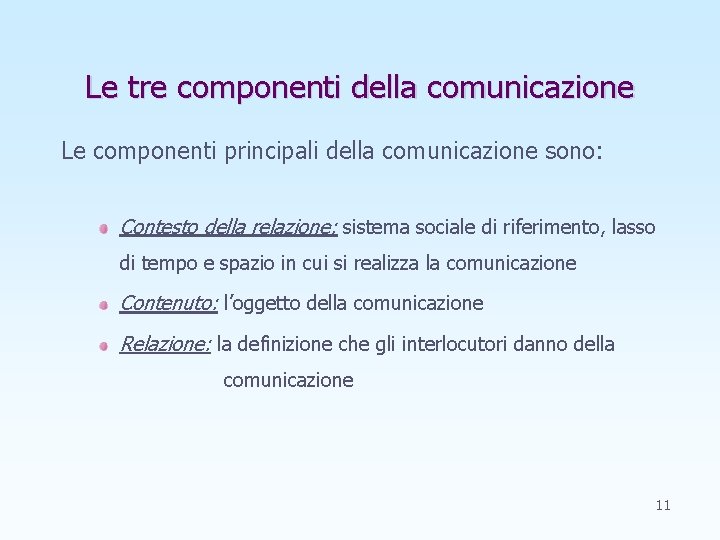 Le tre componenti della comunicazione

Le componenti principali della comunicazione sono:

• Contesto della relazione: sistema sociale di riferimento, lasso di tempo e spazio in cui si realizza la comunicazione
• Contenuto: l'oggetto della comunicazione
• Relazione: la definizione che gli interlocutori danno della comunicazione

11